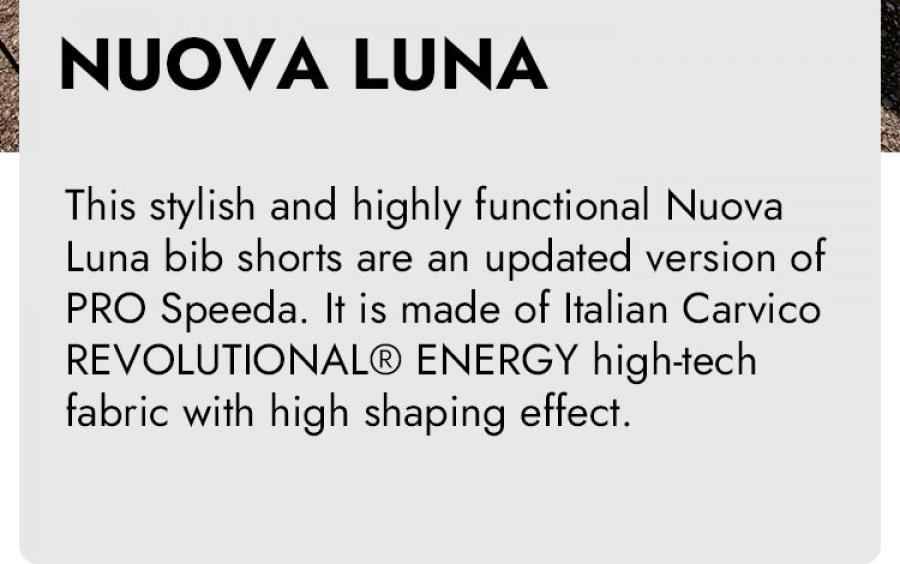 NUOVA LUNA

This stylish and highly functional Nuova Luna bib shorts are an updated version of PRO Speeda. It is made of Italian Carvico REVOLUTIONAL® ENERGY high-tech fabric with high shaping effect.